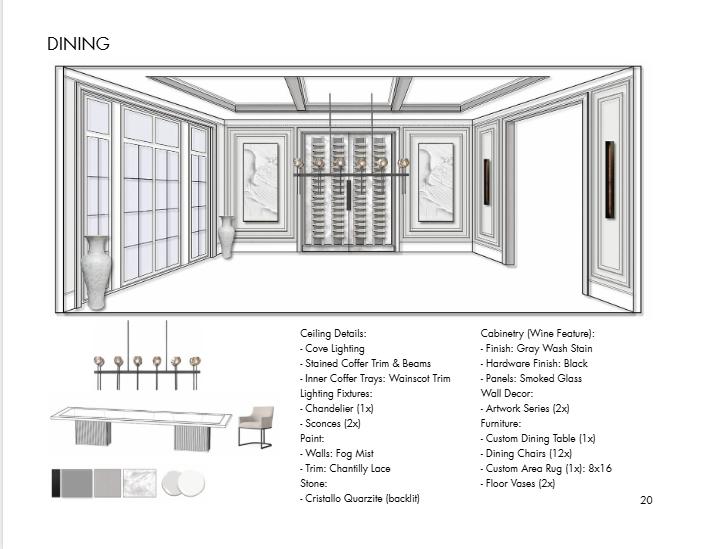 DINING

Ceiling Details:
- Cove Lighting
- Stained Coffer Trim & Beams
- Inner Coffer Trays: Wainscot Trim
Lighting Fixtures:
- Chandelier (1x)
- Sconces (2x)
Paint:
- Walls: Fog Mist
- Trim: Chantilly Lace
Stone:
- Cristallo Quarzite (backlit)

Cabinetry (Wine Feature):
- Finish: Gray Wash Stain
- Hardware Finish: Black
- Panels: Smoked Glass
Wall Decor:
- Artwork Series (2x)
Furniture:
- Custom Dining Table (1x)
- Dining Chairs (12x)
- Custom Area Rug (1x): 8x16
- Floor Vases (2x)

20